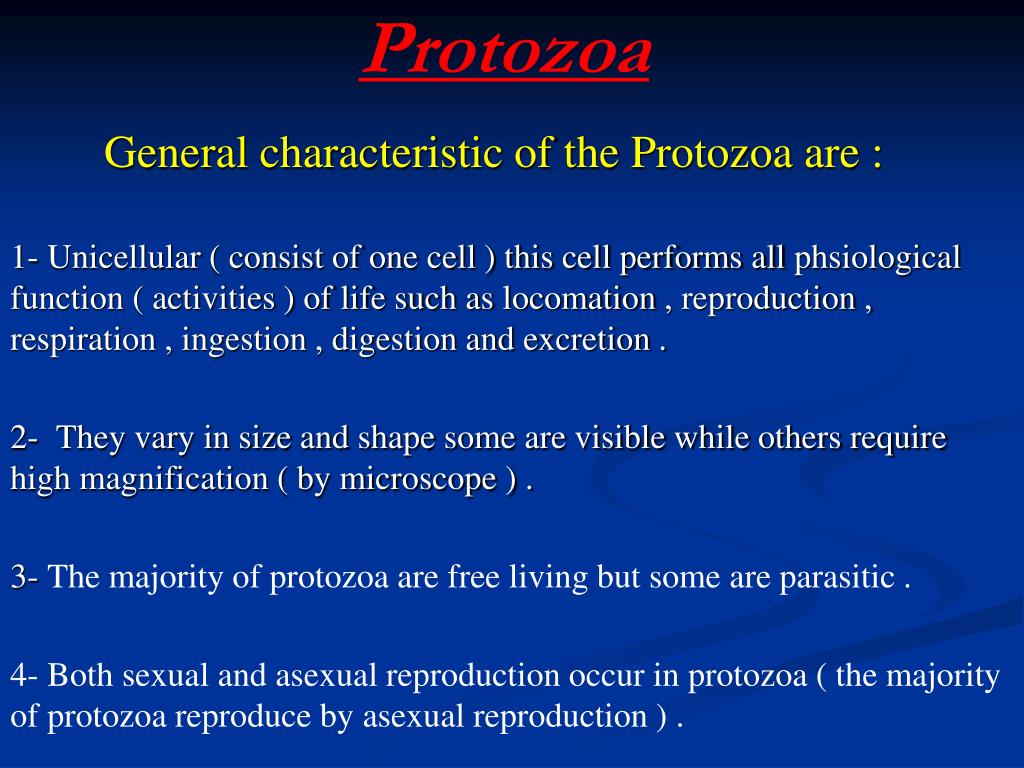 Protozoa

General characteristic of the Protozoa are :

1- Unicellular ( consist of one cell ) this cell performs all phsiological function ( activities ) of life such as locomation , reproduction , respiration , ingestion , digestion and excretion .

2- They vary in size and shape some are visible while others require high magnification ( by microscope ) .

3- The majority of protozoa are free living but some are parasitic .

4- Both sexual and asexual reproduction occur in protozoa ( the majority of protozoa reproduce by asexual reproduction ) .